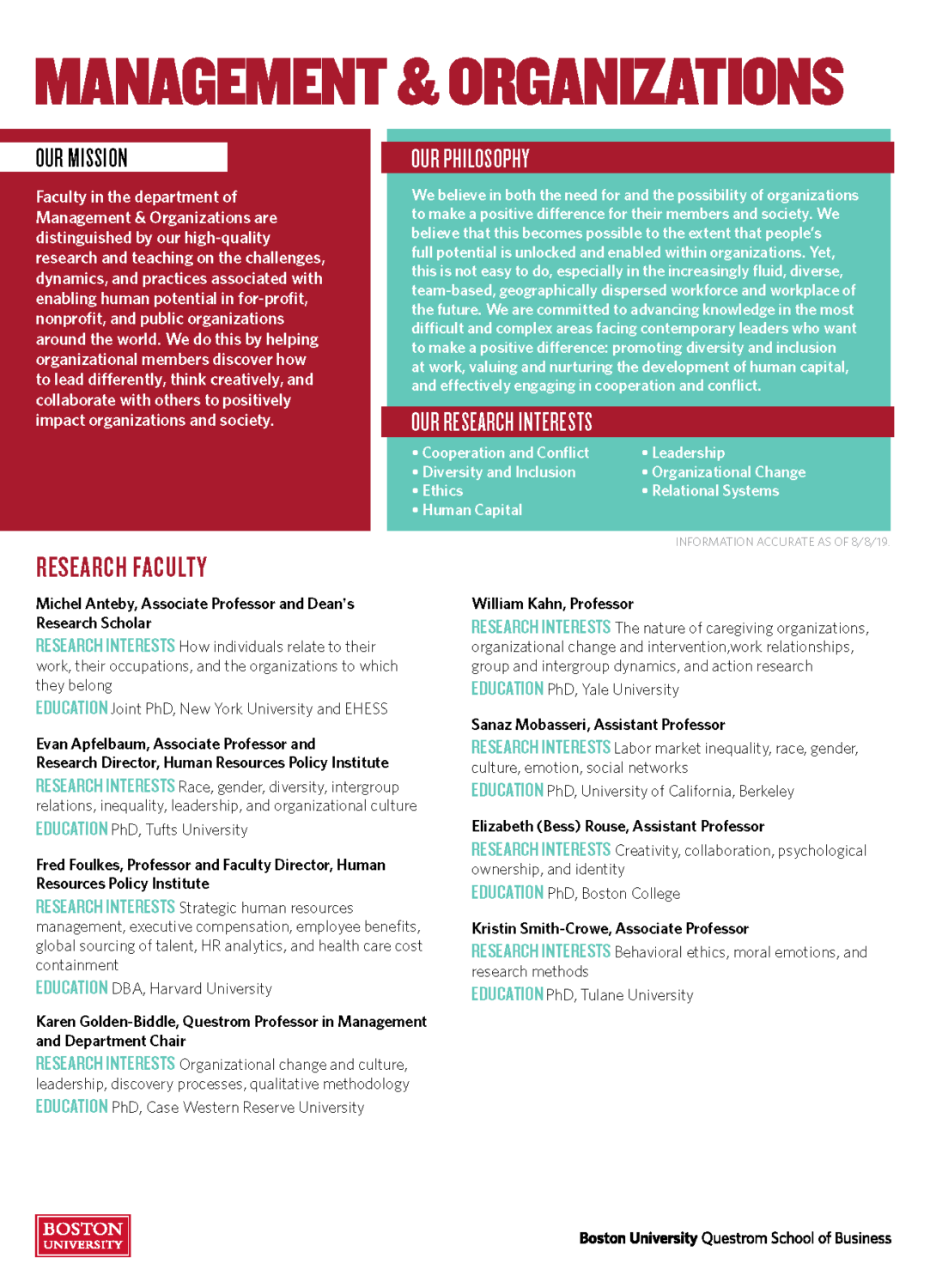 MANAGEMENT & ORGANIZATIONS

OUR MISSION

Faculty in the department of Management & Organizations are distinguished by our high-quality research and teaching on the challenges, dynamics, and practices associated with enabling human potential in for-profit, nonprofit, and public organizations around the world. We do this by helping organizational members discover how to lead differently, think creatively, and collaborate with others to positively impact organizations and society.

OUR PHILOSOPHY

We believe in both the need for and the possibility of organizations to make a positive difference for their members and society. We believe that this becomes possible to the extent that people's full potential is unlocked and enabled within organizations. Yet, this is not easy to do, especially in the increasingly fluid, diverse, team-based, geographically dispersed workforce and workplace of the future. We are committed to advancing knowledge in the most difficult and complex areas facing contemporary leaders who want to make a positive difference: promoting diversity and inclusion at work, valuing and nurturing the development of human capital, and effectively engaging in cooperation and conflict.

OUR RESEARCH INTERESTS

• Cooperation and Conflict
• Diversity and Inclusion
• Ethics
• Human Capital
• Leadership
• Organizational Change
• Relational Systems

INFORMATION ACCURATE AS OF 8/8/19.

RESEARCH FACULTY

Michel Anteby, Associate Professor and Dean's Research Scholar
RESEARCH INTERESTS How individuals relate to their work, their occupations, and the organizations to which they belong
EDUCATION Joint PhD, New York University and EHESS

Evan Apfelbaum, Associate Professor and Research Director, Human Resources Policy Institute
RESEARCH INTERESTS Race, gender, diversity, intergroup relations, inequality, leadership, and organizational culture
EDUCATION PhD, Tufts University

Fred Foulkes, Professor and Faculty Director, Human Resources Policy Institute
RESEARCH INTERESTS Strategic human resources management, executive compensation, employee benefits, global sourcing of talent, HR analytics, and health care cost containment
EDUCATION DBA, Harvard University

Karen Golden-Biddle, Questrom Professor in Management and Department Chair
RESEARCH INTERESTS Organizational change and culture, leadership, discovery processes, qualitative methodology
EDUCATION PhD, Case Western Reserve University

William Kahn, Professor
RESEARCH INTERESTS The nature of caregiving organizations, organizational change and intervention,work relationships, group and intergroup dynamics, and action research
EDUCATION PhD, Yale University

Sanaz Mobasseri, Assistant Professor
RESEARCH INTERESTS Labor market inequality, race, gender, culture, emotion, social networks
EDUCATION PhD, University of California, Berkeley

Elizabeth (Bess) Rouse, Assistant Professor
RESEARCH INTERESTS Creativity, collaboration, psychological ownership, and identity
EDUCATION PhD, Boston College

Kristin Smith-Crowe, Associate Professor
RESEARCH INTERESTS Behavioral ethics, moral emotions, and research methods
EDUCATION PhD, Tulane University

BOSTON UNIVERSITY

Boston University Questrom School of Business